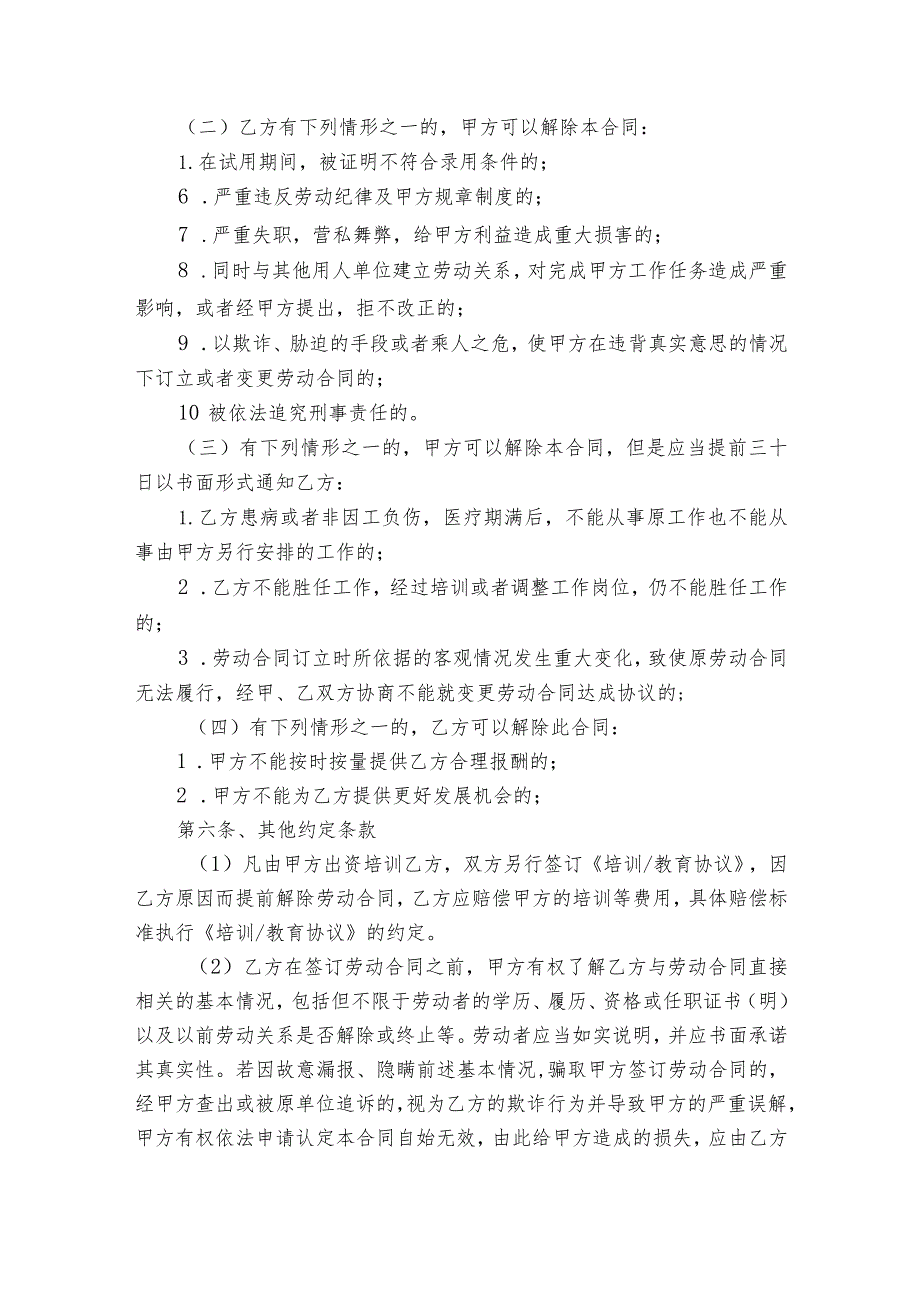 （二）乙方有下列情形之一的，甲方可以解除本合同：

1.在试用期间，被证明不符合录用条件的；

6．严重违反劳动纪律及甲方规章制度的；

7．严重失职，营私舞弊，给甲方利益造成重大损害的；

8．同时与其他用人单位建立劳动关系，对完成甲方工作任务造成严重影响，或者经甲方提出，拒不改正的；

9．以欺诈、胁迫的手段或者乘人之危，使甲方在违背真实意思的情况下订立或者变更劳动合同的；

10 被依法追究刑事责任的。

（三）有下列情形之一的，甲方可以解除本合同，但是应当提前三十日以书面形式通知乙方：

1.乙方患病或者非因工负伤，医疗期满后，不能从事原工作也不能从事由甲方另行安排的工作的；

2．乙方不能胜任工作，经过培训或者调整工作岗位，仍不能胜任工作的；

3．劳动合同订立时所依据的客观情况发生重大变化，致使原劳动合同无法履行，经甲、乙双方协商不能就变更劳动合同达成协议的；

（四）有下列情形之一的，乙方可以解除此合同：

1．甲方不能按时按量提供乙方合理报酬的；

2．甲方不能为乙方提供更好发展机会的；

第六条、其他约定条款

（1）凡由甲方出资培训乙方，双方另行签订《培训/教育协议》，因乙方原因而提前解除劳动合同，乙方应赔偿甲方的培训等费用，具体赔偿标准执行《培训/教育协议》的约定。

（2）乙方在签订劳动合同之前，甲方有权了解乙方与劳动合同直接相关的基本情况，包括但不限于劳动者的学历、履历、资格或任职证书（明）以及以前劳动关系是否解除或终止等。劳动者应当如实说明，并应书面承诺其真实性。若因故意漏报、隐瞒前述基本情况，骗取甲方签订劳动合同的，经甲方查出或被原单位追诉的，视为乙方的欺诈行为并导致甲方的严重误解，甲方有权依法申请认定本合同自始无效，由此给甲方造成的损失，应由乙方